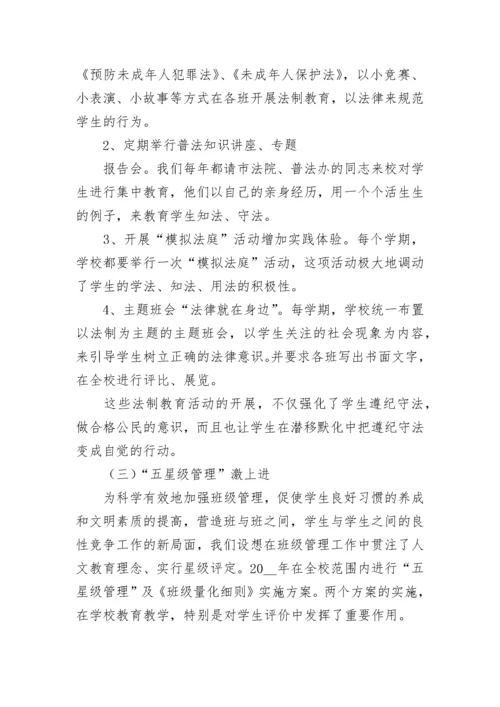 《预防未成年人犯罪法》、《未成年人保护法》，以小竞赛、小表演、小故事等方式在各班开展法制教育，以法律来规范学生的行为。

2、定期举行普法知识讲座、专题

报告会。我们每年都请市法院、普法办的同志来校对学生进行集中教育，他们以自己的亲身经历，用一个个活生生的例子，来教育学生知法、守法。

3、开展“模拟法庭”活动增加实践体验。每个学期，学校都要举行一次“模拟法庭”活动，这项活动极大地调动了学生的学法、知法、用法的积极性。

4、主题班会“法律就在身边”。每学期，学校统一布置以法制为主题的主题班会，以学生关注的社会现象为内容，来引导学生树立正确的法律意识。并要求各班写出书面文字，在全校进行评比、展览。

这些法制教育活动的开展，不仅强化了学生遵纪守法，做合格公民的意识，而且也让学生在潜移默化中把遵纪守法变成自觉的行动。

（三）“五星级管理”激上进

为科学有效地加强班级管理，促使学生良好习惯的养成和文明素质的提高，营造班与班之间，学生与学生之间的良性竞争工作的新局面，我们设想在班级管理工作中贯注了人文教育理念、实行星级评定。20__年在全校范围内进行“五星级管理”及《班级量化细则》实施方案。两个方案的实施，在学校教育教学，特别是对学生评价中发挥了重要作用。